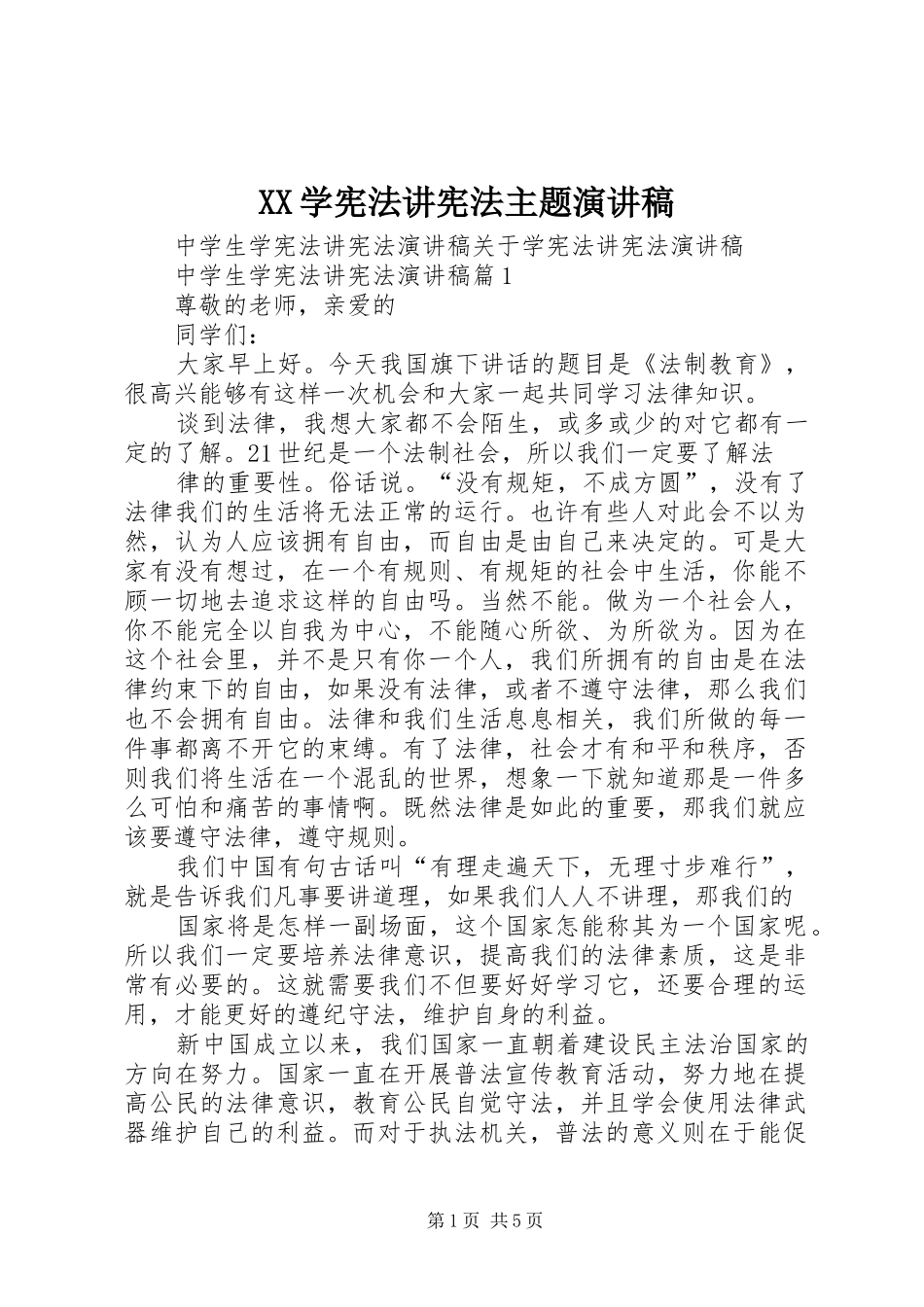 XX学宪法讲宪法主题演讲稿

中学生学宪法讲宪法演讲稿关于学宪法讲宪法演讲稿

中学生学宪法讲宪法演讲稿篇1

尊敬的老师，亲爱的

同学们：

大家早上好。今天我国旗下讲话的题目是《法制教育》，很高兴能够有这样一次机会和大家一起共同学习法律知识。

谈到法律，我想大家都不会陌生，或多或少的对它都有一定的了解。21世纪是一个法制社会，所以我们一定要了解法

律的重要性。俗话说。“没有规矩，不成方圆”，没有了法律我们的生活将无法正常的运行。也许有些人对此会不以为然，认为人应该拥有自由，而自由是由自己来决定的。可是大家有没有想过，在一个有规则、有规矩的社会中生活，你能不顾一切地去追求这样的自由吗。当然不能。做为一个社会人，你不能完全以自我为中心，不能随心所欲、为所欲为。因为在这个社会里，并不是只有你一个人，我们所拥有的自由是在法律约束下的自由，如果没有法律，或者不遵守法律，那么我们也不会拥有自由。法律和我们生活息息相关，我们所做的每一件事都离不开它的束缚。有了法律，社会才有和平和秩序，否则我们将生活在一个混乱的世界，想象一下就知道那是一件多么可怕和痛苦的事情啊。既然法律是如此的重要，那我们就应该要遵守法律，遵守规则。

我们中国有句古话叫“有理走遍天下，无理寸步难行”，就是告诉我们凡事要讲道理，如果我们人人不讲理，那我们的

国家将是怎样一副场面，这个国家怎能称其为一个国家呢。所以我们一定要培养法律意识，提高我们的法律素质，这是非常有必要的。这就需要我们不但要好好学习它，还要合理的运用，才能更好的遵纪守法，维护自身的利益。

新中国成立以来，我们国家一直朝着建设民主法治国家的方向在努力。国家一直在开展普法宣传教育活动，努力地在提高公民的法律意识，教育公民自觉守法，并且学会使用法律武器维护自己的利益。而对于执法机关，普法的意义则在于能促

第1页 共5页